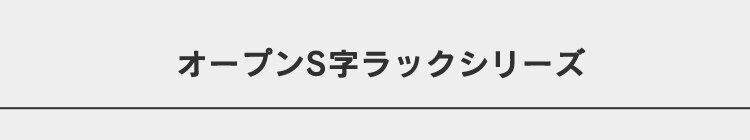 オープンS字ラックシリーズ